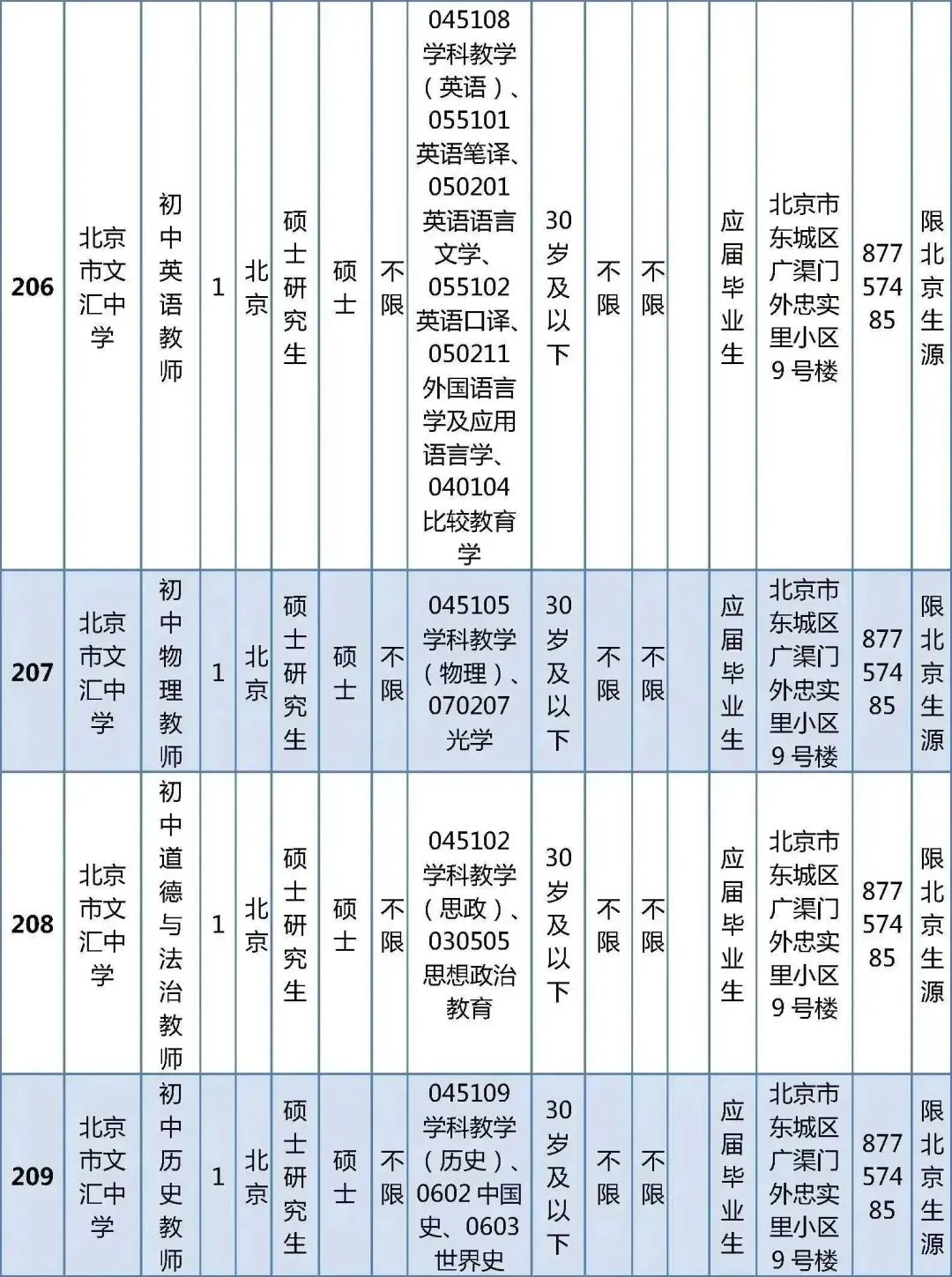 | 206 | 北京市文汇中学 | 初中英语教师 | 1 | 北京 | 硕士研究生 | 硕士 | 不限 | 045108 学科教学（英语）、055101 英语笔译、050201 英语语言文学、055102 英语口译、050211 外国语言学及应用语言学、040104 比较教育学 | 30岁及以下 | 不限 | 不限 |  | 应届毕业生 | 北京市东城区广渠门外忠实里小区9号楼 | 87757485 | 限北京生源 |
|---|---|---|---|---|---|---|---|---|---|---|---|---|---|---|---|---|
| 207 | 北京市文汇中学 | 初中物理教师 | 1 | 北京 | 硕士研究生 | 硕士 | 不限 | 045105 学科教学（物理）、070207 光学 | 30岁及以下 | 不限 | 不限 |  | 应届毕业生 | 北京市东城区广渠门外忠实里小区9号楼 | 87757485 | 限北京生源 |
| 208 | 北京市文汇中学 | 初中道德与法治教师 | 1 | 北京 | 硕士研究生 | 硕士 | 不限 | 045102 学科教学（思政）、030505 思想政治教育 | 30岁及以下 | 不限 | 不限 |  | 应届毕业生 | 北京市东城区广渠门外忠实里小区9号楼 | 87757485 | 限北京生源 |
| 209 | 北京市文汇中学 | 初中历史教师 | 1 | 北京 | 硕士研究生 | 硕士 | 不限 | 045109 学科教学（历史）、0602 中国史、0603 世界史 | 30岁及以下 | 不限 | 不限 |  | 应届毕业生 | 北京市东城区广渠门外忠实里小区9号楼 | 87757485 | 限北京生源 |